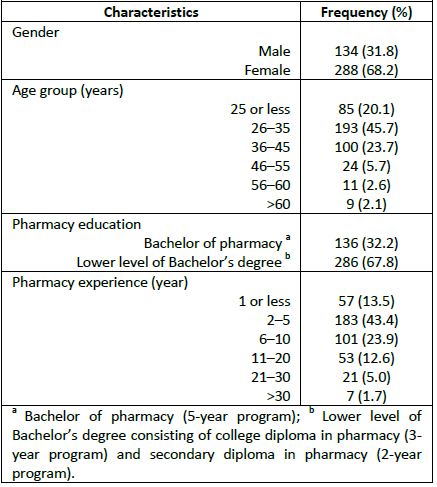 | Characteristics | Frequency (%) |
|---|---|
| Gender | |
| Male | 134 (31.8) |
| Female | 288 (68.2) |
| Age group (years) | |
| 25 or less | 85 (20.1) |
| 26–35 | 193 (45.7) |
| 36–45 | 100 (23.7) |
| 46–55 | 24 (5.7) |
| 56–60 | 11 (2.6) |
| >60 | 9 (2.1) |
| Pharmacy education | |
| Bachelor of pharmacy $^a$ | 136 (32.2) |
| Lower level of Bachelor's degree $^b$ | 286 (67.8) |
| Pharmacy experience (year) | |
| 1 or less | 57 (13.5) |
| 2–5 | 183 (43.4) |
| 6–10 | 101 (23.9) |
| 11–20 | 53 (12.6) |
| 21–30 | 21 (5.0) |
| >30 | 7 (1.7) |

$^a$ Bachelor of pharmacy (5-year program); $^b$ Lower level of Bachelor's degree consisting of college diploma in pharmacy (3-year program) and secondary diploma in pharmacy (2-year program).